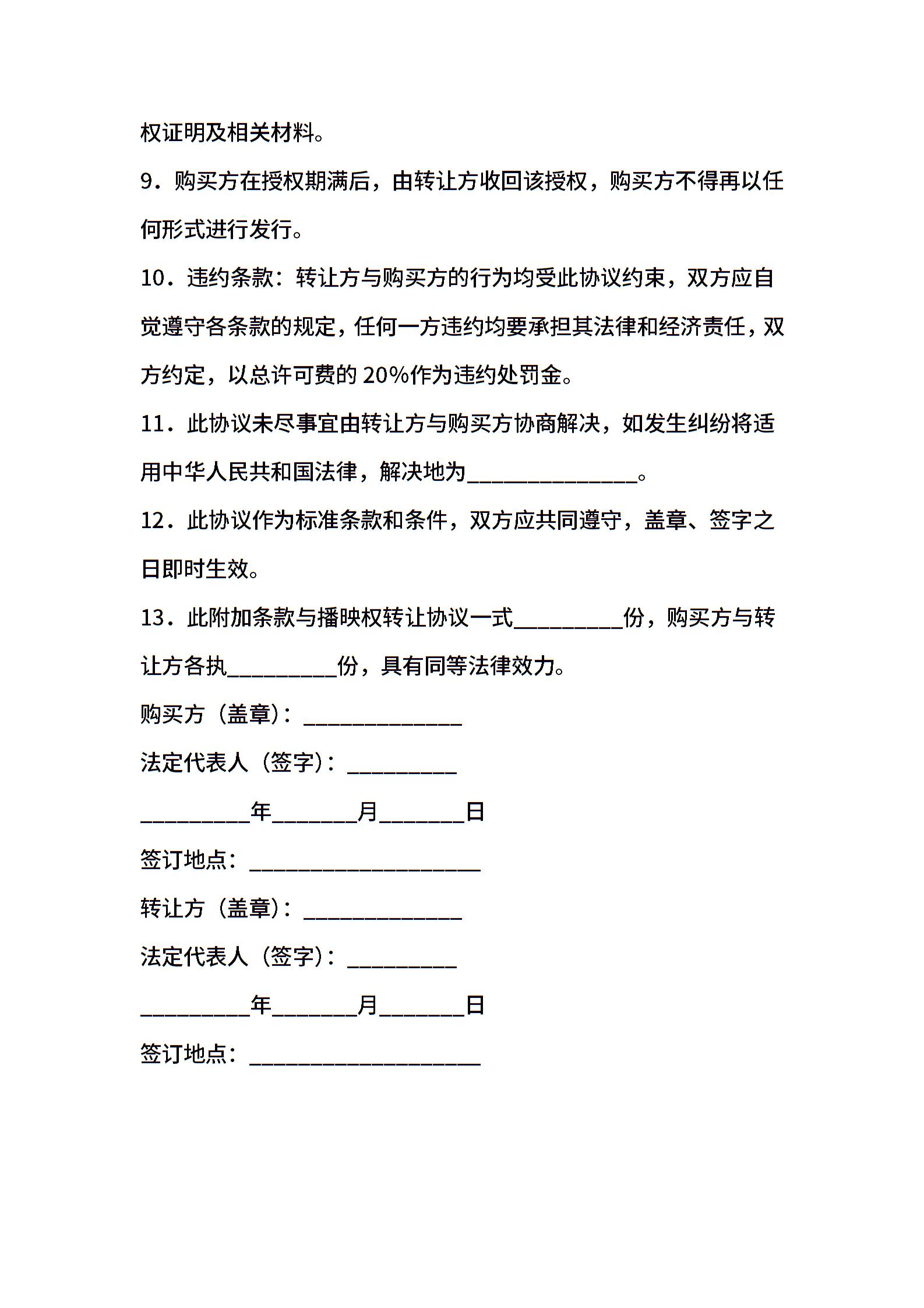 权证明及相关材料。

9．购买方在授权期满后，由转让方收回该授权，购买方不得再以任何形式进行发行。

10．违约条款：转让方与购买方的行为均受此协议约束，双方应自觉遵守各条款的规定，任何一方违约均要承担其法律和经济责任，双方约定，以总许可费的 20%作为违约处罚金。

11．此协议未尽事宜由转让方与购买方协商解决，如发生纠纷将适用中华人民共和国法律，解决地为______________。

12．此协议作为标准条款和条件，双方应共同遵守，盖章、签字之日即时生效。

13．此附加条款与播映权转让协议一式_________份，购买方与转让方各执_________份，具有同等法律效力。

购买方（盖章）：_____________

法定代表人（签字）：_________

_________年_______月_______日

签订地点：___________________

转让方（盖章）：_____________

法定代表人（签字）：_________

_________年_______月_______日

签订地点：___________________